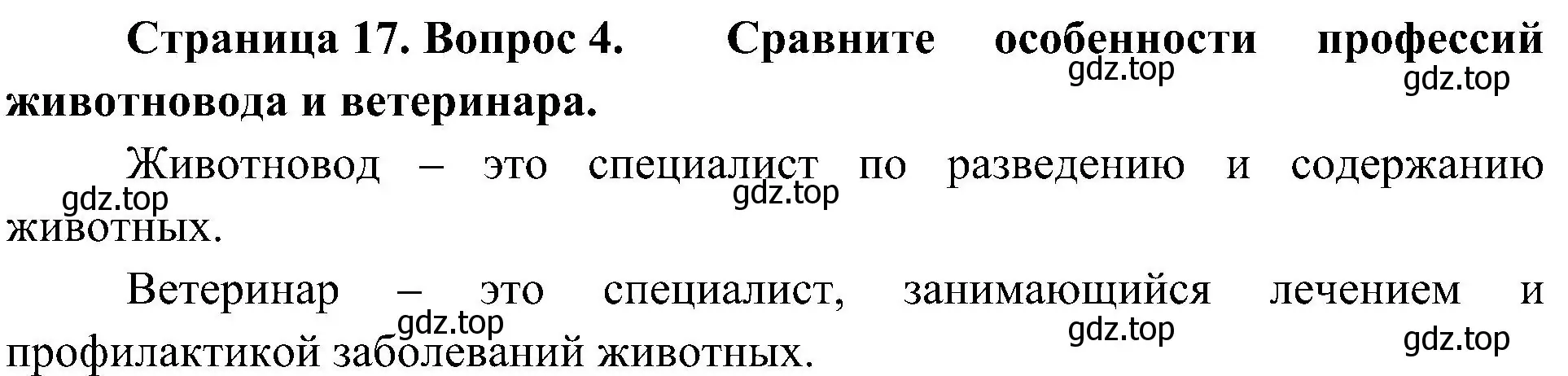 Страница 17. Вопрос 4. Сравните особенности профессий животновода и ветеринара.

gdz.top gdz.top

Животновод – это специалист по разведению и содержанию животных.

gdz.top gdz.top

Ветеринар – это специалист, занимающийся лечением и профилактикой заболеваний животных.

gdz.top gdz.top gdz.top